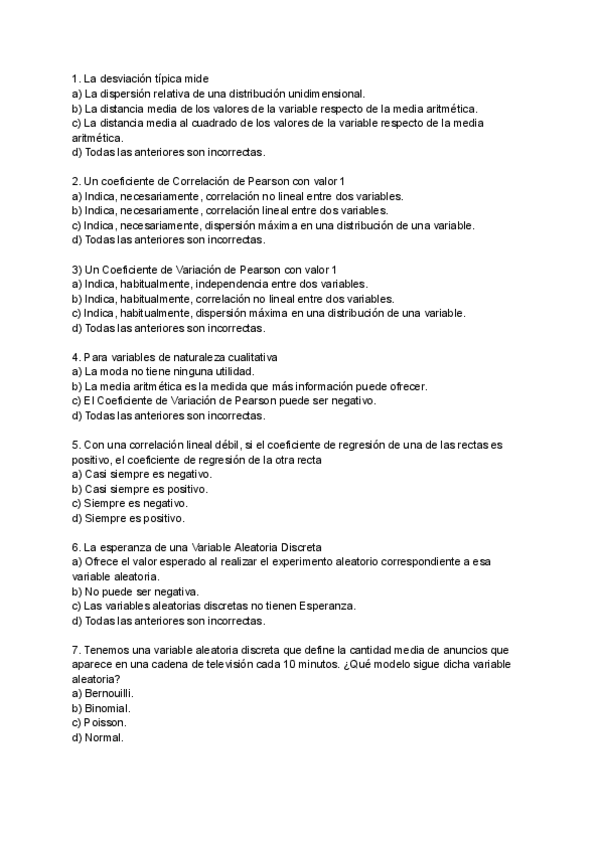 1. La desviación típica mide
a) La dispersión relativa de una distribución unidimensional.
b) La distancia media de los valores de la variable respecto de la media aritmética.
c) La distancia media al cuadrado de los valores de la variable respecto de la media aritmética.
d) Todas las anteriores son incorrectas.

2. Un coeficiente de Correlación de Pearson con valor 1
a) Indica, necesariamente, correlación no lineal entre dos variables.
b) Indica, necesariamente, correlación lineal entre dos variables.
c) Indica, necesariamente, dispersión máxima en una distribución de una variable.
d) Todas las anteriores son incorrectas.

3) Un Coeficiente de Variación de Pearson con valor 1
a) Indica, habitualmente, independencia entre dos variables.
b) Indica, habitualmente, correlación no lineal entre dos variables.
c) Indica, habitualmente, dispersión máxima en una distribución de una variable.
d) Todas las anteriores son incorrectas.

4. Para variables de naturaleza cualitativa
a) La moda no tiene ninguna utilidad.
b) La media aritmética es la medida que más información puede ofrecer.
c) El Coeficiente de Variación de Pearson puede ser negativo.
d) Todas las anteriores son incorrectas.

5. Con una correlación lineal débil, si el coeficiente de regresión de una de las rectas es positivo, el coeficiente de regresión de la otra recta
a) Casi siempre es negativo.
b) Casi siempre es positivo.
c) Siempre es negativo.
d) Siempre es positivo.

6. La esperanza de una Variable Aleatoria Discreta
a) Ofrece el valor esperado al realizar el experimento aleatorio correspondiente a esa variable aleatoria.
b) No puede ser negativa.
c) Las variables aleatorias discretas no tienen Esperanza.
d) Todas las anteriores son incorrectas.

7. Tenemos una variable aleatoria discreta que define la cantidad media de anuncios que aparece en una cadena de televisión cada 10 minutos. ¿Qué modelo sigue dicha variable aleatoria?
a) Bernouilli.
b) Binomial.
c) Poisson.
d) Normal.